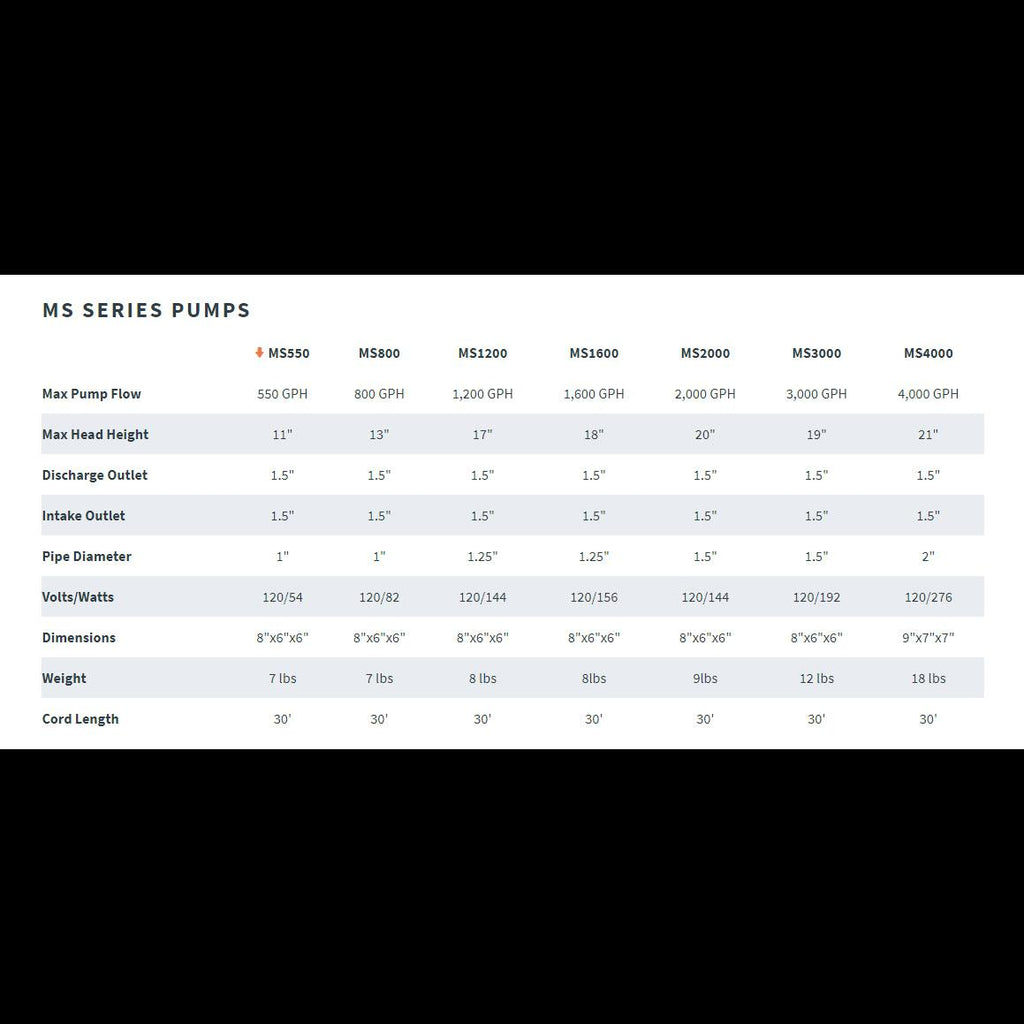 MS SERIES PUMPS

| | MS550 | MS800 | MS1200 | MS1600 | MS2000 | MS3000 | MS4000 |
|---|---|---|---|---|---|---|---|
| Max Pump Flow | 550 GPH | 800 GPH | 1,200 GPH | 1,600 GPH | 2,000 GPH | 3,000 GPH | 4,000 GPH |
| Max Head Height | 11" | 13" | 17" | 18" | 20" | 19" | 21" |
| Discharge Outlet | 1.5" | 1.5" | 1.5" | 1.5" | 1.5" | 1.5" | 1.5" |
| Intake Outlet | 1.5" | 1.5" | 1.5" | 1.5" | 1.5" | 1.5" | 1.5" |
| Pipe Diameter | 1" | 1" | 1.25" | 1.25" | 1.5" | 1.5" | 2" |
| Volts/Watts | 120/54 | 120/82 | 120/144 | 120/156 | 120/144 | 120/192 | 120/276 |
| Dimensions | 8"x6"x6" | 8"x6"x6" | 8"x6"x6" | 8"x6"x6" | 8"x6"x6" | 8"x6"x6" | 9"x7"x7" |
| Weight | 7 lbs | 7 lbs | 8 lbs | 8lbs | 9lbs | 12 lbs | 18 lbs |
| Cord Length | 30' | 30' | 30' | 30' | 30' | 30' | 30' |